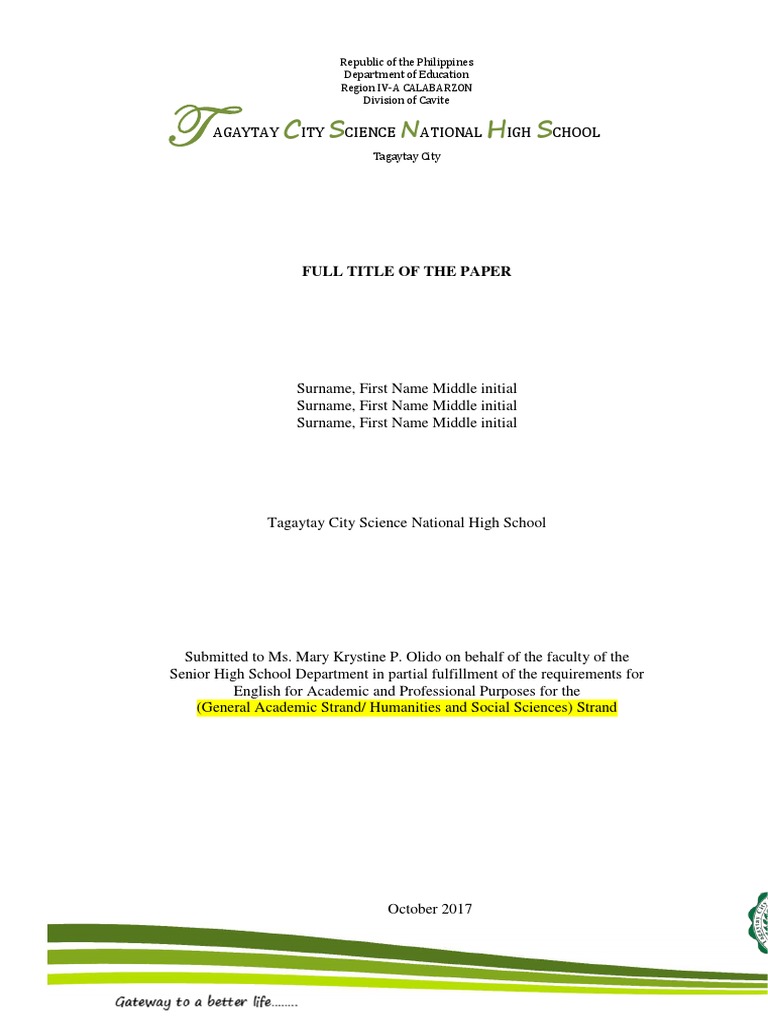 Republic of the Philippines
Department of Education
Region IV-A CALABARZON
Division of Cavite

TAGAYTAY CITY SCIENCE NATIONAL HIGH SCHOOL

Tagaytay City

FULL TITLE OF THE PAPER

Surname, First Name Middle initial
Surname, First Name Middle initial
Surname, First Name Middle initial

Tagaytay City Science National High School

Submitted to Ms. Mary Krystine P. Olido on behalf of the faculty of the Senior High School Department in partial fulfillment of the requirements for English for Academic and Professional Purposes for the (General Academic Strand/ Humanities and Social Sciences) Strand

October 2017

Gateway to a better life........